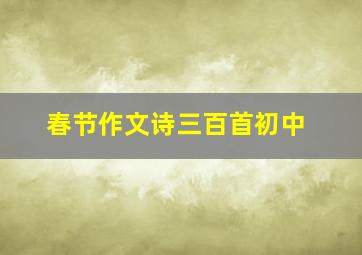 春节作文诗三百首初中